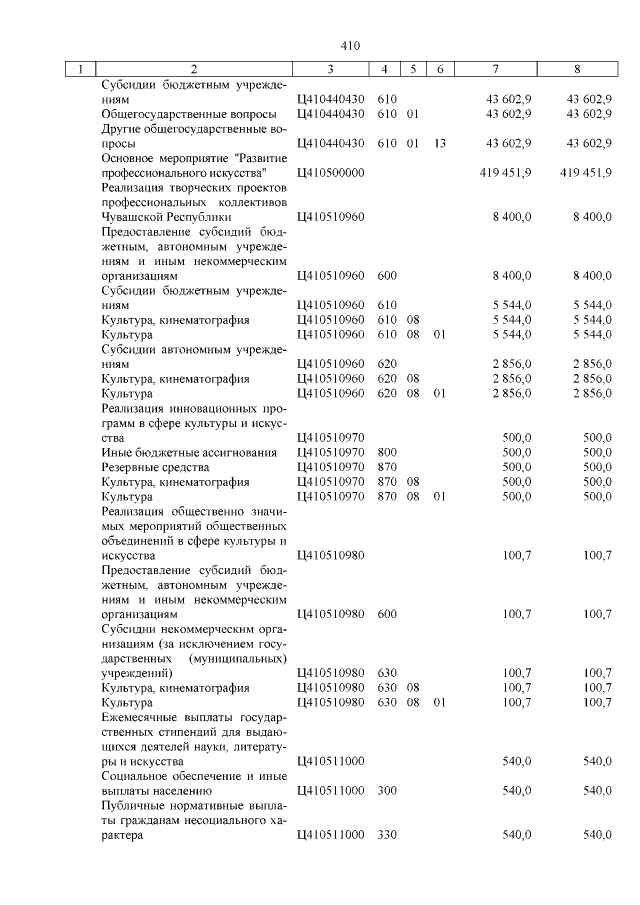 410

| 1 | 2 | 3 | 4 | 5 | 6 | 7 | 8 |
|---|---|---|---|---|---|---|---|
| | Субсидии бюджетным учреждениям | Ц410440430 | 610 | | | 43 602,9 | 43 602,9 |
| | Общегосударственные вопросы | Ц410440430 | 610 | 01 | | 43 602,9 | 43 602,9 |
| | Другие общегосударственные вопросы | Ц410440430 | 610 | 01 | 13 | 43 602,9 | 43 602,9 |
| | Основное мероприятие "Развитие профессионального искусства" | Ц410500000 | | | | 419 451,9 | 419 451,9 |
| | Реализация творческих проектов профессиональных коллективов Чувашской Республики | Ц410510960 | | | | 8 400,0 | 8 400,0 |
| | Предоставление субсидий бюджетным, автономным учреждениям и иным некоммерческим организациям | Ц410510960 | 600 | | | 8 400,0 | 8 400,0 |
| | Субсидии бюджетным учреждениям | Ц410510960 | 610 | | | 5 544,0 | 5 544,0 |
| | Культура, кинематография | Ц410510960 | 610 | 08 | | 5 544,0 | 5 544,0 |
| | Культура | Ц410510960 | 610 | 08 | 01 | 5 544,0 | 5 544,0 |
| | Субсидии автономным учреждениям | Ц410510960 | 620 | | | 2 856,0 | 2 856,0 |
| | Культура, кинематография | Ц410510960 | 620 | 08 | | 2 856,0 | 2 856,0 |
| | Культура | Ц410510960 | 620 | 08 | 01 | 2 856,0 | 2 856,0 |
| | Реализация инновационных программ в сфере культуры и искусства | Ц410510970 | | | | 500,0 | 500,0 |
| | Иные бюджетные ассигнования | Ц410510970 | 800 | | | 500,0 | 500,0 |
| | Резервные средства | Ц410510970 | 870 | | | 500,0 | 500,0 |
| | Культура, кинематография | Ц410510970 | 870 | 08 | | 500,0 | 500,0 |
| | Культура | Ц410510970 | 870 | 08 | 01 | 500,0 | 500,0 |
| | Реализация общественно значимых мероприятий общественных объединений в сфере культуры и искусства | Ц410510980 | | | | 100,7 | 100,7 |
| | Предоставление субсидий бюджетным, автономным учреждениям и иным некоммерческим организациям | Ц410510980 | 600 | | | 100,7 | 100,7 |
| | Субсидии некоммерческим организациям (за исключением государственных (муниципальных) учреждений) | Ц410510980 | 630 | | | 100,7 | 100,7 |
| | Культура, кинематография | Ц410510980 | 630 | 08 | | 100,7 | 100,7 |
| | Культура | Ц410510980 | 630 | 08 | 01 | 100,7 | 100,7 |
| | Ежемесячные выплаты государственных стипендий для выдающихся деятелей науки, литературы и искусства | Ц410511000 | | | | 540,0 | 540,0 |
| | Социальное обеспечение и иные выплаты населению | Ц410511000 | 300 | | | 540,0 | 540,0 |
| | Публичные нормативные выплаты гражданам несоциального характера | Ц410511000 | 330 | | | 540,0 | 540,0 |